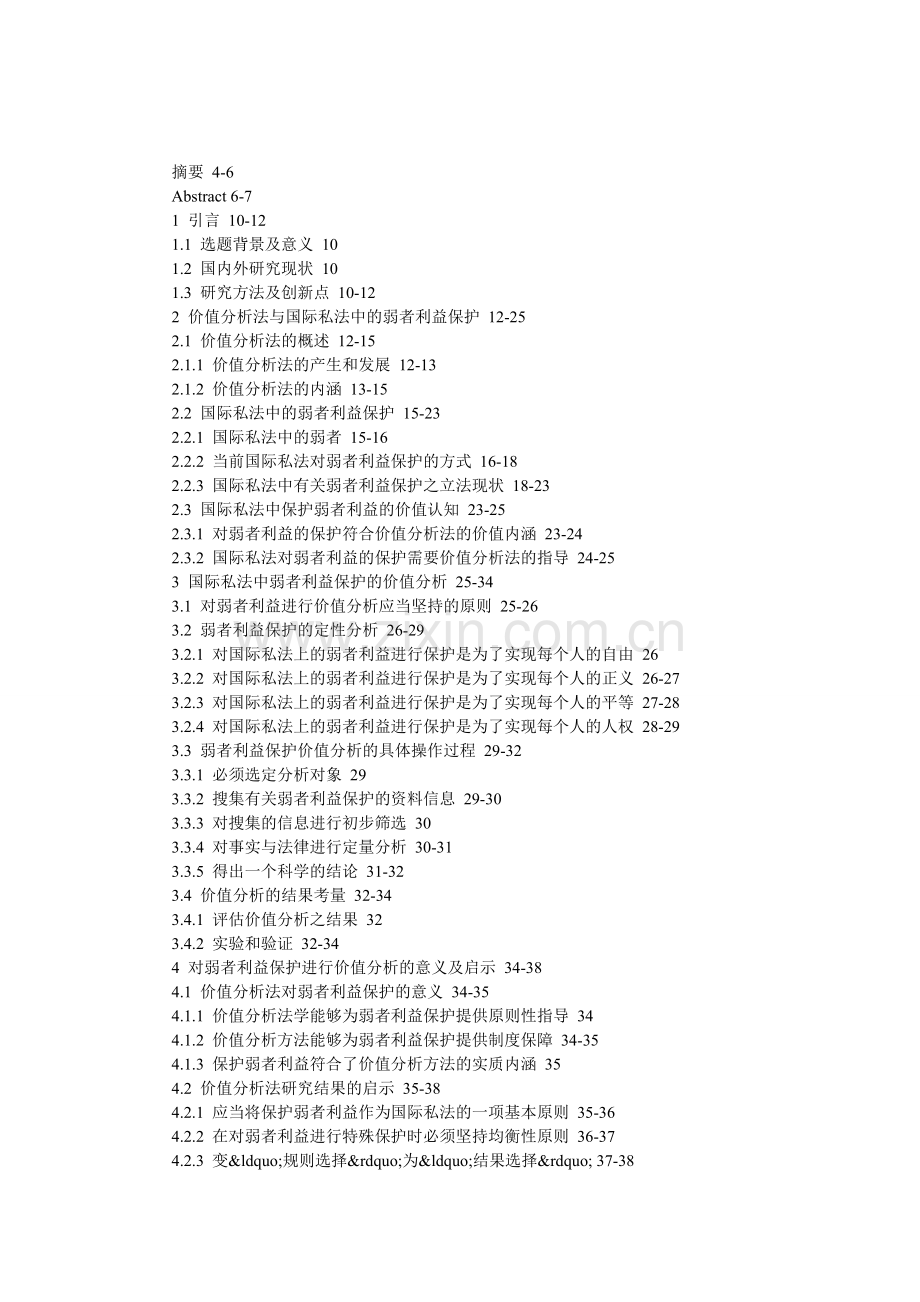 摘要 4-6
Abstract 6-7
1 引言 10-12
1.1 选题背景及意义 10
1.2 国内外研究现状 10
1.3 研究方法及创新点 10-12
2 价值分析法与国际私法中的弱者利益保护 12-25
2.1 价值分析法的概述 12-15
2.1.1 价值分析法的产生和发展 12-13
2.1.2 价值分析法的内涵 13-15
2.2 国际私法中的弱者利益保护 15-23
2.2.1 国际私法中的弱者 15-16
2.2.2 当前国际私法对弱者利益保护的方式 16-18
2.2.3 国际私法中有关弱者利益保护之立法现状 18-23
2.3 国际私法中保护弱者利益的价值认知 23-25
2.3.1 对弱者利益的保护符合价值分析法的价值内涵 23-24
2.3.2 国际私法对弱者利益的保护需要价值分析法的指导 24-25
3 国际私法中弱者利益保护的价值分析 25-34
3.1 对弱者利益进行价值分析应当坚持的原则 25-26
3.2 弱者利益保护的定性分析 26-29
3.2.1 对国际私法上的弱者利益进行保护是为了实现每个人的自由 26
3.2.2 对国际私法上的弱者利益进行保护是为了实现每个人的正义 26-27
3.2.3 对国际私法上的弱者利益进行保护是为了实现每个人的平等 27-28
3.2.4 对国际私法上的弱者利益进行保护是为了实现每个人的人权 28-29
3.3 弱者利益保护价值分析的具体操作过程 29-32
3.3.1 必须选定分析对象 29
3.3.2 搜集有关弱者利益保护的资料信息 29-30
3.3.3 对搜集的信息进行初步筛选 30
3.3.4 对事实与法律进行定量分析 30-31
3.3.5 得出一个科学的结论 31-32
3.4 价值分析的结果考量 32-34
3.4.1 评估价值分析之结果 32
3.4.2 实验和验证 32-34
4 对弱者利益保护进行价值分析的意义及启示 34-38
4.1 价值分析法对弱者利益保护的意义 34-35
4.1.1 价值分析法学能够为弱者利益保护提供原则性指导 34
4.1.2 价值分析方法能够为弱者利益保护提供制度保障 34-35
4.1.3 保护弱者利益符合了价值分析方法的实质内涵 35
4.2 价值分析法研究结果的启示 35-38
4.2.1 应当将保护弱者利益作为国际私法的一项基本原则 35-36
4.2.2 在对弱者利益进行特殊保护时必须坚持均衡性原则 36-37
4.2.3 变&ldquo;规则选择&rdquo;为&ldquo;结果选择&rdquo; 37-38